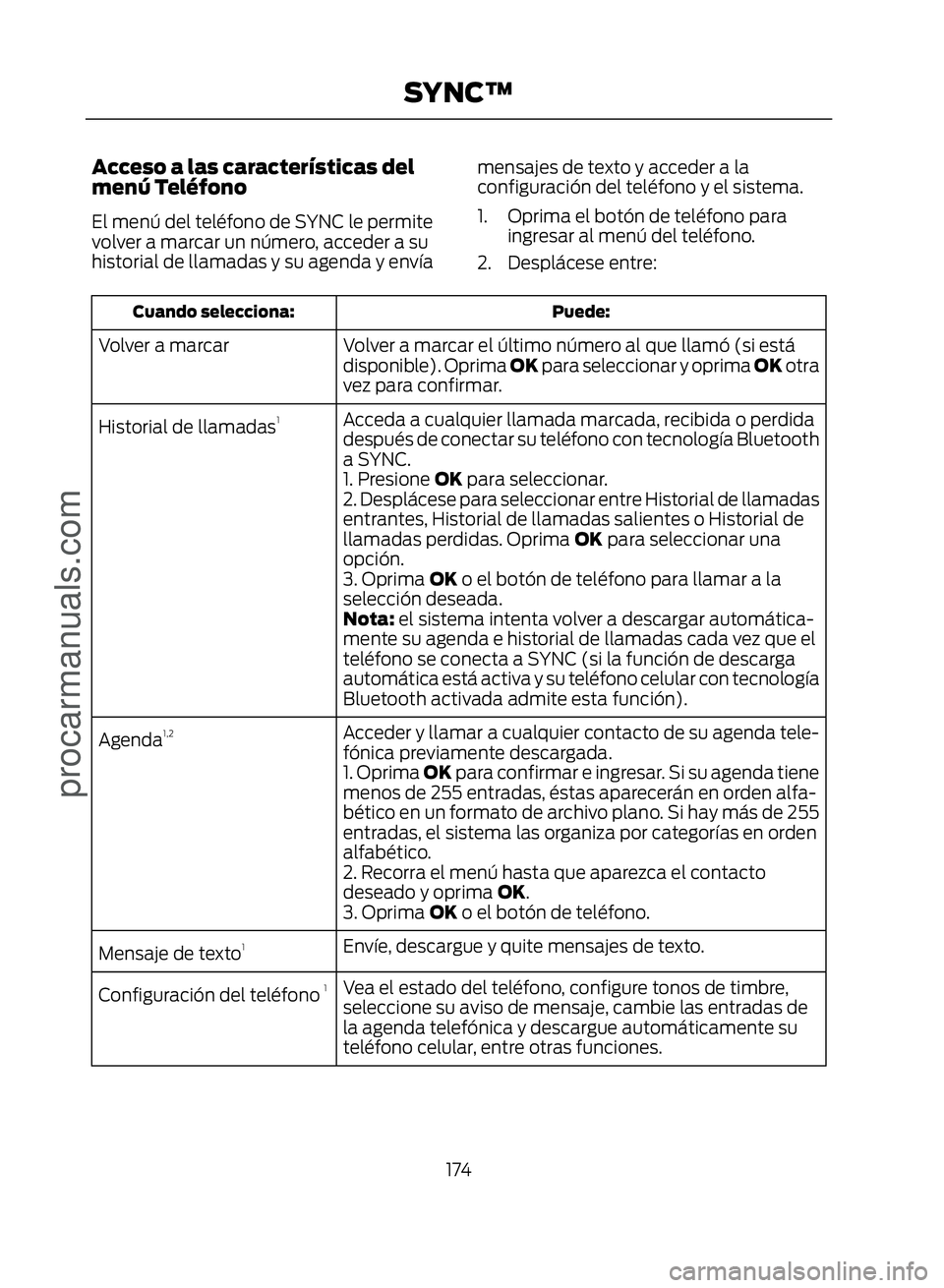 SYNC™

Acceso a las características del menú Teléfono

El menú del teléfono de SYNC le permite volver a marcar un número, acceder a su historial de llamadas y su agenda y envía mensajes de texto y acceder a la configuración del teléfono y el sistema.

1. Oprima el botón de teléfono para ingresar al menú del teléfono.
2. Desplácese entre:

| Cuando selecciona: | Puede: |
|---|---|
| Volver a marcar | Volver a marcar el último número al que llamó (si está disponible). Oprima OK para seleccionar y oprima OK otra vez para confirmar. |
| Historial de llamadas$^{1}$ | Acceda a cualquier llamada marcada, recibida o perdida después de conectar su teléfono con tecnología Bluetooth a SYNC. 1. Presione OK para seleccionar. 2. Desplácese para seleccionar entre Historial de llamadas entrantes, Historial de llamadas salientes o Historial de llamadas perdidas. Oprima OK para seleccionar una opción. 3. Oprima OK o el botón de teléfono para llamar a la selección deseada. Nota: el sistema intenta volver a descargar automáticamente su agenda e historial de llamadas cada vez que el teléfono se conecta a SYNC (si la función de descarga automática está activa y su teléfono celular con tecnología Bluetooth activada admite esta función). |
| Agenda$^{1,2}$ | Acceder y llamar a cualquier contacto de su agenda telefónica previamente descargada. 1. Oprima OK para confirmar e ingresar. Si su agenda tiene menos de 255 entradas, éstas aparecerán en orden alfabético en un formato de archivo plano. Si hay más de 255 entradas, el sistema las organiza por categorías en orden alfabético. 2. Recorra el menú hasta que aparezca el contacto deseado y oprima OK. 3. Oprima OK o el botón de teléfono. |
| Mensaje de texto$^{1}$ | Envíe, descargue y quite mensajes de texto. |
| Configuración del teléfono $^{1}$ | Vea el estado del teléfono, configure tonos de timbre, seleccione su aviso de mensaje, cambie las entradas de la agenda telefónica y descargue automáticamente su teléfono celular, entre otras funciones. |

174

procarmanuals.com

carmanualsonline.info